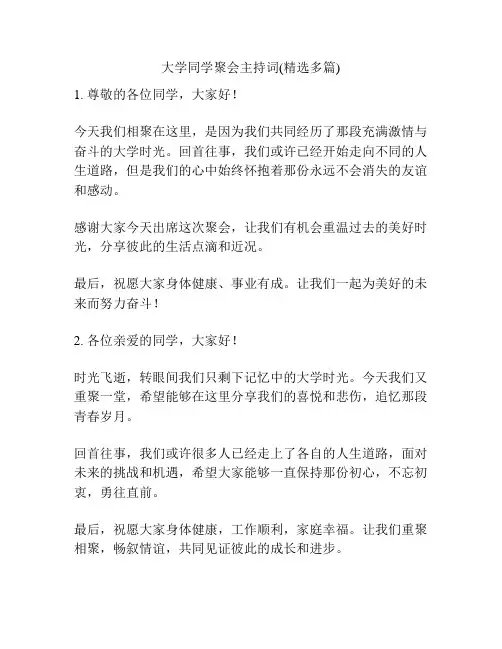 大学同学聚会主持词(精选多篇)

1. 尊敬的各位同学，大家好！

今天我们相聚在这里，是因为我们共同经历了那段充满激情与奋斗的大学时光。回首往事，我们或许已经开始走向不同的人生道路，但是我们的心中始终怀抱着那份永远不会消失的友谊和感动。

感谢大家今天出席这次聚会，让我们有机会重温过去的美好时光，分享彼此的生活点滴和近况。

最后，祝愿大家身体健康、事业有成。让我们一起为美好的未来而努力奋斗！

2. 各位亲爱的同学，大家好！

时光飞逝，转眼间我们只剩下记忆中的大学时光。今天我们又重聚一堂，希望能够在这里分享我们的喜悦和悲伤，追忆那段青春岁月。

回首往事，我们或许很多人已经走上了各自的人生道路，面对未来的挑战和机遇，希望大家能够一直保持那份初心，不忘初衷，勇往直前。

最后，祝愿大家身体健康，工作顺利，家庭幸福。让我们重聚相聚，畅叙情谊，共同见证彼此的成长和进步。